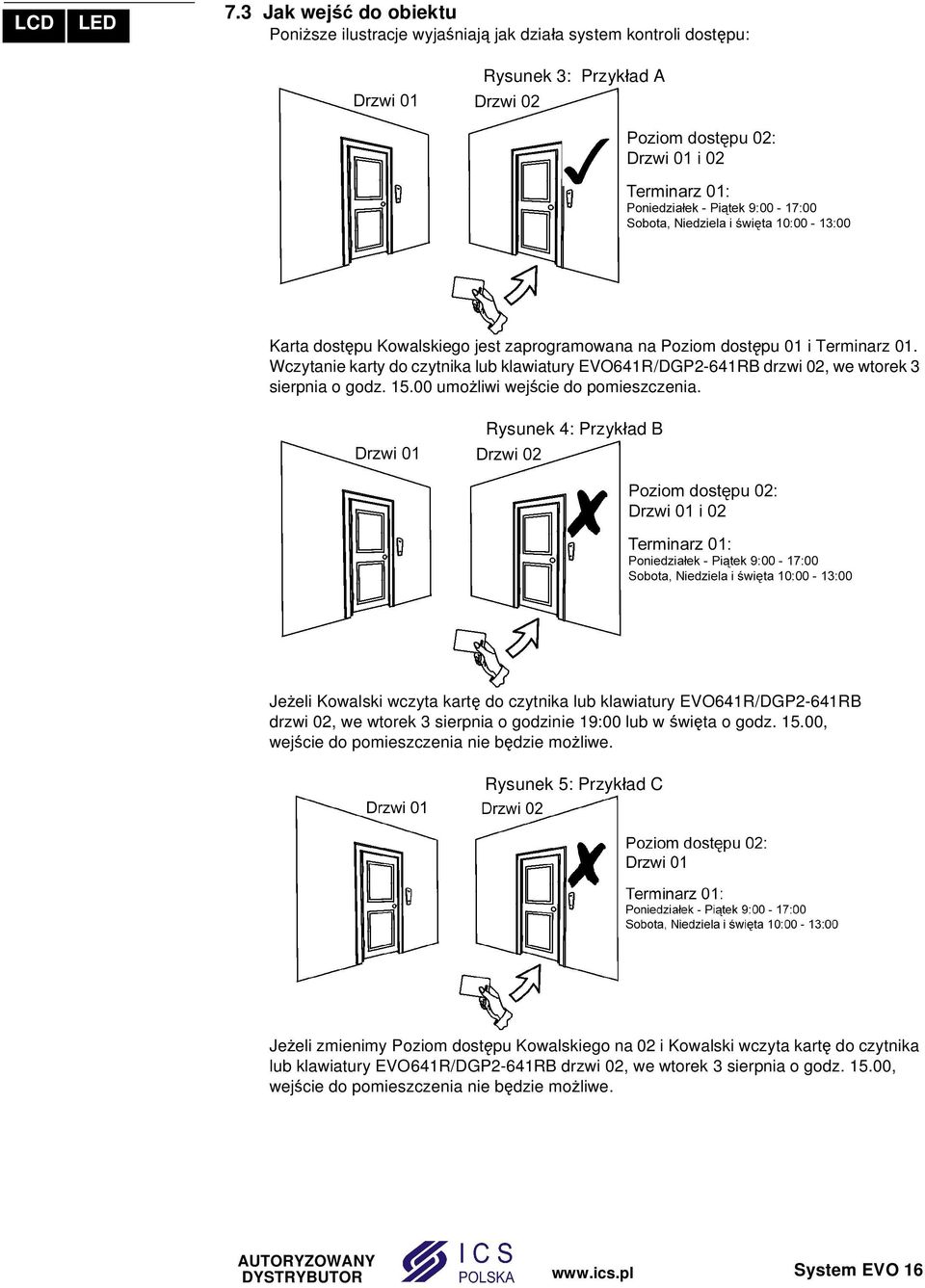 LCD LED

7.3 Jak wejść do obiektu

Poniższe ilustracje wyjaśniają jak działa system kontroli dostępu:

Rysunek 3: Przykład A

Drzwi 01 Drzwi 02

Poziom dostępu 02:
Drzwi 01 i 02

Terminarz 01:
Poniedziałek - Piątek 9:00 - 17:00
Sobota, Niedziela i święta 10:00 - 13:00

Karta dostępu Kowalskiego jest zaprogramowana na Poziom dostępu 01 i Terminarz 01. Wczytanie karty do czytnika lub klawiatury EVO641R/DGP2-641RB drzwi 02, we wtorek 3 sierpnia o godz. 15.00 umożliwi wejście do pomieszczenia.

Rysunek 4: Przykład B

Drzwi 01 Drzwi 02

Poziom dostępu 02:
Drzwi 01 i 02

Terminarz 01:
Poniedziałek - Piątek 9:00 - 17:00
Sobota, Niedziela i święta 10:00 - 13:00

Jeżeli Kowalski wczyta kartę do czytnika lub klawiatury EVO641R/DGP2-641RB drzwi 02, we wtorek 3 sierpnia o godzinie 19:00 lub w święta o godz. 15.00, wejście do pomieszczenia nie będzie możliwe.

Rysunek 5: Przykład C

Drzwi 01 Drzwi 02

Poziom dostępu 02:
Drzwi 01

Terminarz 01:
Poniedziałek - Piątek 9:00 - 17:00
Sobota, Niedziela i święta 10:00 - 13:00

Jeżeli zmienimy Poziom dostępu Kowalskiego na 02 i Kowalski wczyta kartę do czytnika lub klawiatury EVO641R/DGP2-641RB drzwi 02, we wtorek 3 sierpnia o godz. 15.00, wejście do pomieszczenia nie będzie możliwe.

AUTORYZOWANY DYSTRYBUTOR ICS POLSKA www.ics.pl System EVO 16